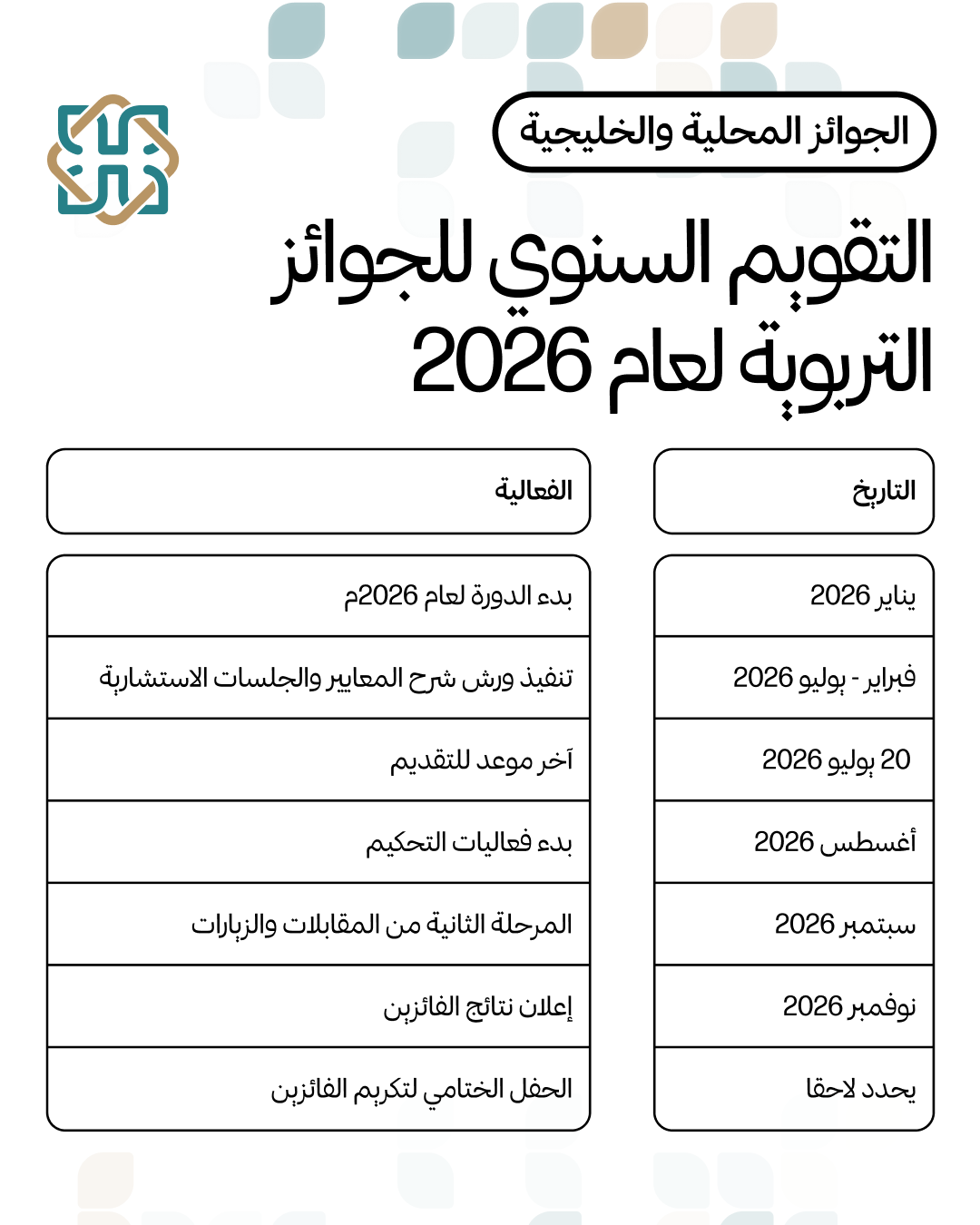 الجوائز المحلية والخليجية

التقويم السنوي للجوائز التربوية لعام 2026

| التاريخ | الفعالية |
|---|---|
| يناير 2026 | بدء الدورة لعام 2026م |
| فبراير - يوليو 2026 | تنفيذ ورش شرح المعايير والجلسات الاستشارية |
| 20 يوليو 2026 | آخر موعد للتقديم |
| أغسطس 2026 | بدء فعاليات التحكيم |
| سبتمبر 2026 | المرحلة الثانية من المقابلات والزيارات |
| نوفمبر 2026 | إعلان نتائج الفائزين |
| يحدد لاحقا | الحفل الختامي لتكريم الفائزين |